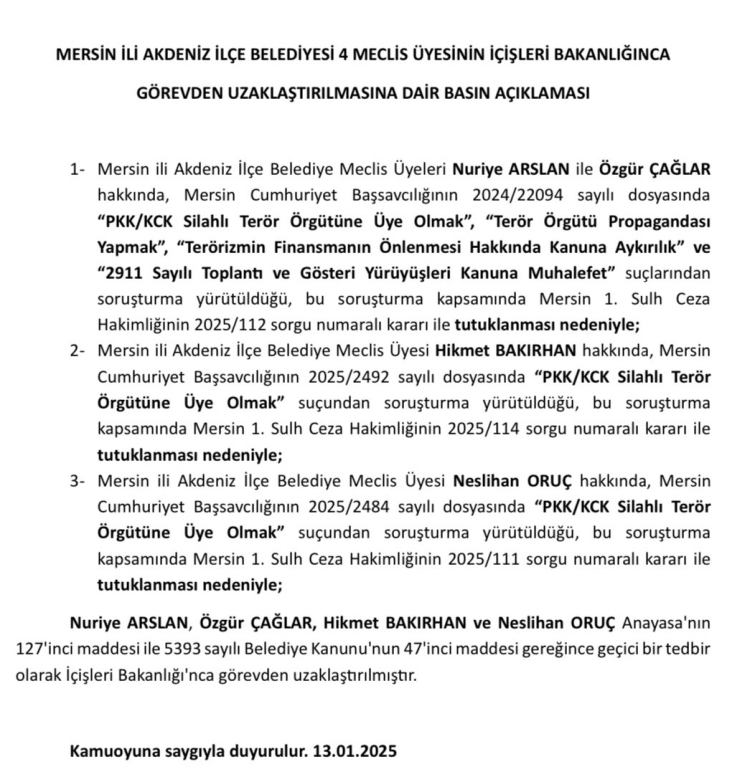 MERSİN İLİ AKDENİZ İLÇE BELEDİYESİ 4 MECLİS ÜYESİNİN İÇİŞLERİ BAKANLIĞINCA GÖREVDEN UZAKLAŞTIRILMASINA DAİR BASIN AÇIKLAMASI

1- Mersin ili Akdeniz İlçe Belediye Meclis Üyeleri Nuriye ARSLAN ile Özgür ÇAĞLAR hakkında, Mersin Cumhuriyet Başsavcılığının 2024/22094 sayılı dosyasında "PKK/KCK Silahlı Terör Örgütüne Üye Olmak", "Terör Örgütü Propagandası Yapmak", "Terörizmin Finansmanın Önlenmesi Hakkında Kanuna Aykırılık" ve "2911 Sayılı Toplantı ve Gösteri Yürüyüşleri Kanuna Muhalefet" suçlarından soruşturma yürütüldüğü, bu soruşturma kapsamında Mersin 1. Sulh Ceza Hakimliğinin 2025/112 sorgu numaralı kararı ile tutuklanması nedeniyle;

2- Mersin ili Akdeniz İlçe Belediye Meclis Üyesi Hikmet BAKIRHAN hakkında, Mersin Cumhuriyet Başsavcılığının 2025/2492 sayılı dosyasında "PKK/KCK Silahlı Terör Örgütüne Üye Olmak" suçundan soruşturma yürütüldüğü, bu soruşturma kapsamında Mersin 1. Sulh Ceza Hakimliğinin 2025/114 sorgu numaralı kararı ile tutuklanması nedeniyle;

3- Mersin ili Akdeniz İlçe Belediye Meclis Üyesi Neslihan ORUÇ hakkında, Mersin Cumhuriyet Başsavcılığının 2025/2484 sayılı dosyasında "PKK/KCK Silahlı Terör Örgütüne Üye Olmak" suçundan soruşturma yürütüldüğü, bu soruşturma kapsamında Mersin 1. Sulh Ceza Hakimliğinin 2025/111 sorgu numaralı kararı ile tutuklanması nedeniyle;

Nuriye ARSLAN, Özgür ÇAĞLAR, Hikmet BAKIRHAN ve Neslihan ORUÇ Anayasa'nın 127'inci maddesi ile 5393 sayılı Belediye Kanunu'nun 47'inci maddesi gereğince geçici bir tedbir olarak İçişleri Bakanlığı'nca görevden uzaklaştırılmıştır.

Kamuoyuna saygıyla duyurulur. 13.01.2025